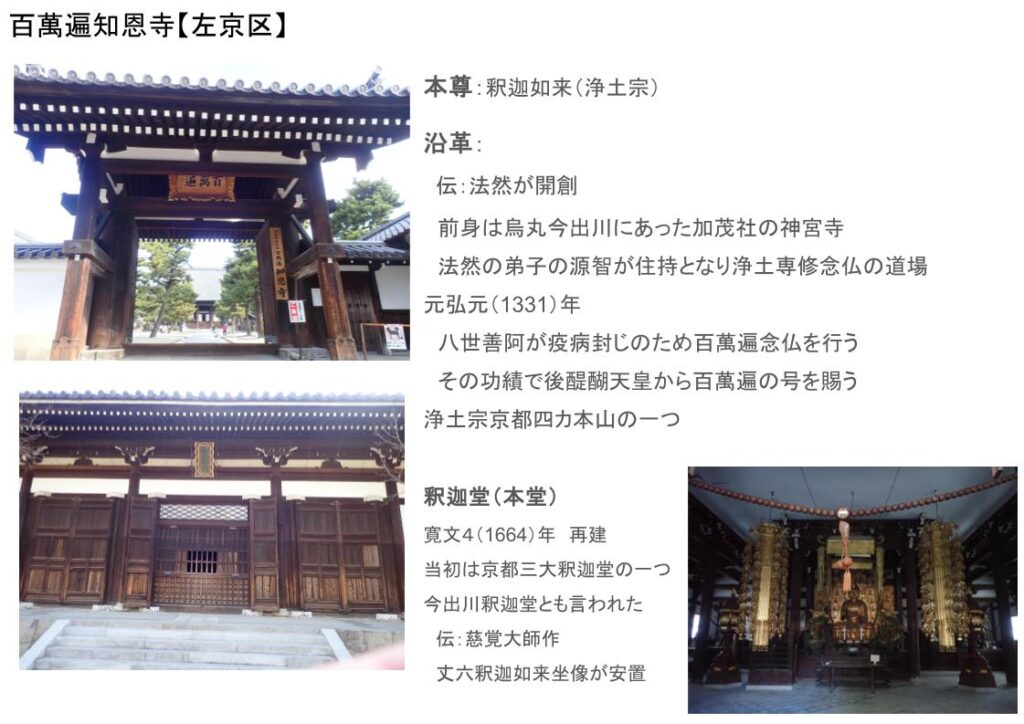 百萬遍知恩寺【左京区】

本尊：釈迦如来（浄土宗）

沿革：

伝：法然が開創

前身は烏丸今出川にあった加茂社の神宮寺

法然の弟子の源智が住持となり浄土専修念仏の道場

元弘元（1331）年

八世善阿が疫病封じのため百萬遍念仏を行う

その功績で後醍醐天皇から百萬遍の号を賜う

浄土宗京都四カ本山の一つ

釈迦堂（本堂）

寛文4（1664）年　再建

当初は京都三大釈迦堂の一つ

今出川釈迦堂とも言われた

伝：慈覚大師作

丈六釈迦如来坐像が安置